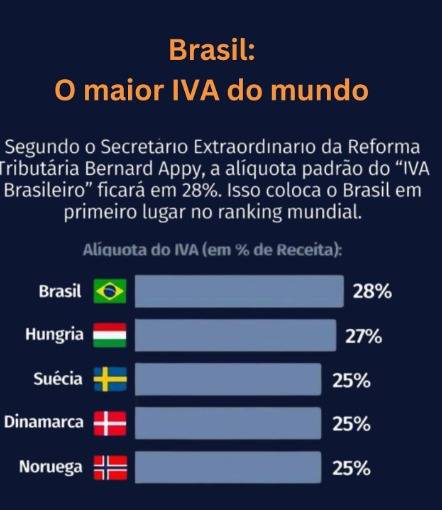 Brasil:
O maior IVA do mundo

Segundo o Secretário Extraordinário da Reforma Tributária Bernard Appy, a alíquota padrão do "IVA Brasileiro" ficará em 28%. Isso coloca o Brasil em primeiro lugar no ranking mundial.

Alíquota do IVA (em % de Receita):

Brasil 28%
Hungria 27%
Suécia 25%
Dinamarca 25%
Noruega 25%